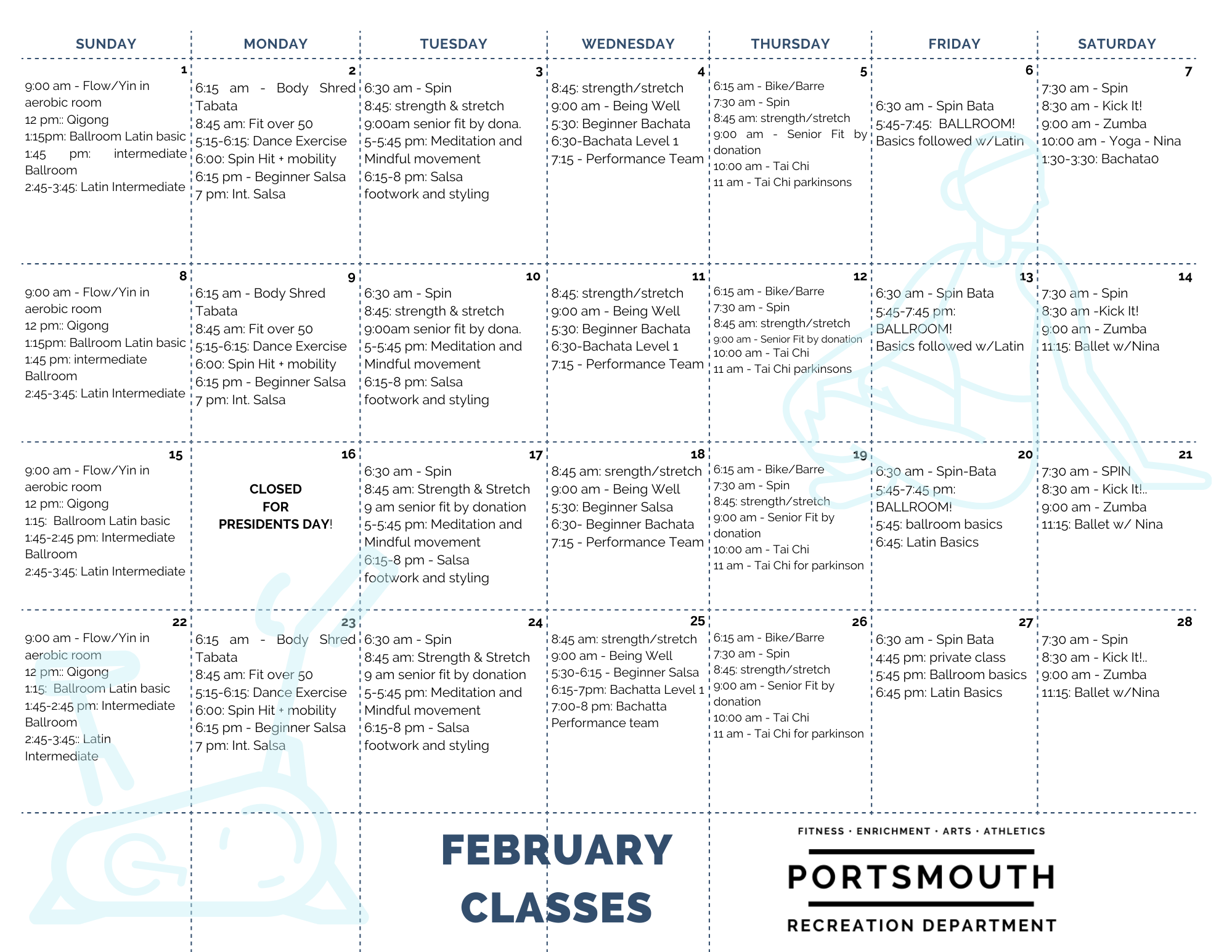 | SUNDAY | MONDAY | TUESDAY | WEDNESDAY | THURSDAY | FRIDAY | SATURDAY |
|---|---|---|---|---|---|---|
| 1 9:00 am - Flow/Yin in aerobic room 12 pm:: Qigong 1:15pm: Ballroom Latin basic 1:45 pm: intermediate Ballroom 2:45-3:45: Latin Intermediate | 2 6:15 am - Body Shred Tabata 8:45 am: Fit over 50 5:15-6:15: Dance Exercise 6:00: Spin Hit + mobility 6:15 pm - Beginner Salsa 7 pm: Int. Salsa | 3 6:30 am - Spin 8:45: strength & stretch 9:00am senior fit by dona. 5-5:45 pm: Meditation and Mindful movement 6:15-8 pm: Salsa footwork and styling | 4 8:45: strength/stretch 9:00 am - Being Well 5:30: Beginner Bachata 6:30-Bachata Level 1 7:15 - Performance Team | 5 6:15 am - Bike/Barre 7:30 am - Spin 8:45 am: strength/stretch 9:00 am - Senior Fit by donation 10:00 am - Tai Chi 11 am - Tai Chi parkinsons | 6 6:30 am - Spin Bata 5:45-7:45: BALLROOM! Basics followed w/Latin | 7 7:30 am - Spin 8:30 am - Kick It! 9:00 am - Zumba 10:00 am - Yoga - Nina 1:30-3:30: Bachata0 |
| 8 9:00 am - Flow/Yin in aerobic room 12 pm:: Qigong 1:15pm: Ballroom Latin basic 1:45 pm: intermediate Ballroom 2:45-3:45: Latin Intermediate | 9 6:15 am - Body Shred Tabata 8:45 am: Fit over 50 5:15-6:15: Dance Exercise 6:00: Spin Hit + mobility 6:15 pm - Beginner Salsa 7 pm: Int. Salsa | 10 6:30 am - Spin 8:45: strength & stretch 9:00am senior fit by dona. 5-5:45 pm: Meditation and Mindful movement 6:15-8 pm: Salsa footwork and styling | 11 8:45: strength/stretch 9:00 am - Being Well 5:30: Beginner Bachata 6:30-Bachata Level 1 7:15 - Performance Team | 12 6:15 am - Bike/Barre 7:30 am - Spin 8:45 am: strength/stretch 9:00 am - Senior Fit by donation 10:00 am - Tai Chi 11 am - Tai Chi parkinsons | 13 6:30 am - Spin Bata 5:45-7:45 pm: BALLROOM! Basics followed w/Latin | 14 7:30 am - Spin 8:30 am -Kick It! 9:00 am - Zumba 11:15: Ballet w/Nina |
| 15 9:00 am - Flow/Yin in aerobic room 12 pm:: Qigong 1:15: Ballroom Latin basic 1:45-2:45 pm: Intermediate Ballroom 2:45-3:45: Latin Intermediate | 16 CLOSED FOR PRESIDENTS DAY! | 17 6:30 am - Spin 8:45 am: Strength & Stretch 9 am senior fit by donation 5-5:45 pm: Meditation and Mindful movement 6:15-8 pm - Salsa footwork and styling | 18 8:45 am: srength/stretch 9:00 am - Being Well 5:30: Beginner Salsa 6:30- Beginner Bachata 7:15 - Performance Team | 19 6:15 am - Bike/Barre 7:30 am - Spin 8:45: strength/stretch 9:00 am - Senior Fit by donation 10:00 am - Tai Chi 11 am - Tai Chi for parkinson | 20 6:30 am - Spin-Bata 5:45-7:45 pm: BALLROOM! 5:45: ballroom basics 6:45: Latin Basics | 21 7:30 am - SPIN 8:30 am - Kick It!.. 9:00 am - Zumba 11:15: Ballet w/ Nina |
| 22 9:00 am - Flow/Yin in aerobic room 12 pm:: Qigong 1:15: Ballroom Latin basic 1:45-2:45 pm: Intermediate Ballroom 2:45-3:45:: Latin Intermediate | 23 6:15 am - Body Shred Tabata 8:45 am: Fit over 50 5:15-6:15: Dance Exercise 6:00: Spin Hit + mobility 6:15 pm - Beginner Salsa 7 pm: Int. Salsa | 24 6:30 am - Spin 8:45 am: Strength & Stretch 9 am senior fit by donation 5-5:45 pm: Meditation and Mindful movement 6:15-8 pm - Salsa footwork and styling | 25 8:45 am: strength/stretch 9:00 am - Being Well 5:30-6:15 - Beginner Salsa 6:15-7pm: Bachatta Level 1 7:00-8 pm: Bachatta Performance team | 26 6:15 am - Bike/Barre 7:30 am - Spin 8:45: strength/stretch 9:00 am - Senior Fit by donation 10:00 am - Tai Chi 11 am - Tai Chi for parkinson | 27 6:30 am - Spin Bata 4:45 pm: private class 5:45 pm: Ballroom basics 6:45 pm: Latin Basics | 28 7:30 am - Spin 8:30 am - Kick It!.. 9:00 am - Zumba 11:15: Ballet w/Nina |

FEBRUARY CLASSES

FITNESS · ENRICHMENT · ARTS · ATHLETICS
PORTSMOUTH
RECREATION DEPARTMENT